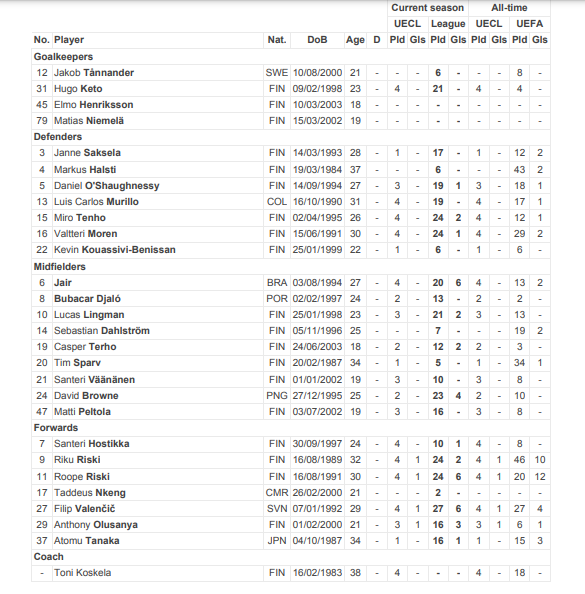 | | | | | | | Current season | | | | All-time | | | |
|---|---|---|---|---|---|---|---|---|---|---|---|---|---|
| | | | | | | UECL | | League | | UECL | | UEFA | |
| No. | Player | Nat. | DoB | Age | D | Pld | Gls | Pld | Gls | Pld | Gls | Pld | Gls |
| Goalkeepers | | | | | | | | | | | | | |
| 12 | Jakob Tånnander | SWE | 10/08/2000 | 21 | - | - | - | 6 | - | - | - | 8 | - |
| 31 | Hugo Keto | FIN | 09/02/1998 | 23 | - | 4 | - | 21 | - | 4 | - | 4 | - |
| 45 | Elmo Henriksson | FIN | 10/03/2003 | 18 | - | - | - | - | - | - | - | - | - |
| 79 | Matias Niemelä | FIN | 15/03/2002 | 19 | - | - | - | - | - | - | - | - | - |
| Defenders | | | | | | | | | | | | | |
| 3 | Janne Saksela | FIN | 14/03/1993 | 28 | - | 1 | - | 17 | - | 1 | - | 12 | 2 |
| 4 | Markus Halsti | FIN | 19/03/1984 | 37 | - | - | - | 6 | - | - | - | 43 | 2 |
| 5 | Daniel O'Shaughnessy | FIN | 14/09/1994 | 27 | - | 3 | - | 19 | 1 | 3 | - | 18 | 1 |
| 13 | Luis Carlos Murillo | COL | 16/10/1990 | 31 | - | 4 | - | 19 | - | 4 | - | 17 | 1 |
| 15 | Miro Tenho | FIN | 02/04/1995 | 26 | - | 4 | - | 24 | 2 | 4 | - | 12 | 1 |
| 16 | Valtteri Moren | FIN | 15/06/1991 | 30 | - | 4 | - | 24 | 1 | 4 | - | 29 | 2 |
| 22 | Kevin Kouassivi-Benissan | FIN | 25/01/1999 | 22 | - | 1 | - | 6 | - | 1 | - | 6 | - |
| Midfielders | | | | | | | | | | | | | |
| 6 | Jair | BRA | 03/08/1994 | 27 | - | 4 | - | 20 | 6 | 4 | - | 13 | 2 |
| 8 | Bubacar Djaló | POR | 02/02/1997 | 24 | - | 2 | - | 13 | - | 2 | - | 2 | - |
| 10 | Lucas Lingman | FIN | 25/01/1998 | 23 | - | 3 | - | 21 | 2 | 3 | - | 13 | - |
| 14 | Sebastian Dahlström | FIN | 05/11/1996 | 25 | - | - | - | 7 | - | - | - | 19 | 2 |
| 19 | Casper Terho | FIN | 24/06/2003 | 18 | - | 2 | - | 12 | 2 | 2 | - | 3 | - |
| 20 | Tim Sparv | FIN | 20/02/1987 | 34 | - | 1 | - | 5 | - | 1 | - | 34 | 1 |
| 21 | Santeri Väänänen | FIN | 01/01/2002 | 19 | - | 3 | - | 10 | - | 3 | - | 8 | - |
| 24 | David Browne | PNG | 27/12/1995 | 25 | - | 2 | - | 23 | 4 | 2 | - | 10 | - |
| 47 | Matti Peltola | FIN | 03/07/2002 | 19 | - | 3 | - | 16 | - | 3 | - | 8 | - |
| Forwards | | | | | | | | | | | | | |
| 7 | Santeri Hostikka | FIN | 30/09/1997 | 24 | - | 4 | - | 10 | 1 | 4 | - | 8 | - |
| 9 | Riku Riski | FIN | 16/08/1989 | 32 | - | 4 | 1 | 24 | 2 | 4 | 1 | 46 | 10 |
| 11 | Roope Riski | FIN | 16/08/1991 | 30 | - | 4 | 1 | 24 | 6 | 4 | 1 | 20 | 12 |
| 17 | Taddeus Nkeng | CMR | 26/02/2000 | 21 | - | - | - | 2 | - | - | - | - | - |
| 27 | Filip Valenčič | SVN | 07/01/1992 | 29 | - | 4 | 1 | 27 | 6 | 4 | 1 | 27 | 4 |
| 29 | Anthony Olusanya | FIN | 01/02/2000 | 21 | - | 3 | 1 | 16 | 3 | 3 | 1 | 6 | 1 |
| 37 | Atomu Tanaka | JPN | 04/10/1987 | 34 | - | 1 | - | 16 | 1 | 1 | - | 15 | 3 |
| Coach | | | | | | | | | | | | | |
| - | Toni Koskela | FIN | 16/02/1983 | 38 | - | 4 | - | - | - | 4 | - | 18 | - |